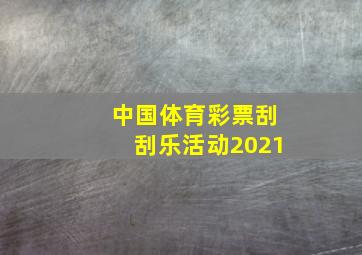 中国体育彩票刮刮乐活动2021